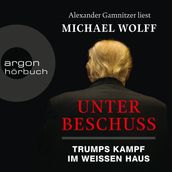 Alexander Gamnitzer liest
MICHAEL WOLFF

argon
hörbuch

UNTER
BESCHUSS

TRUMPS KAMPF
IM WEISSEN HAUS